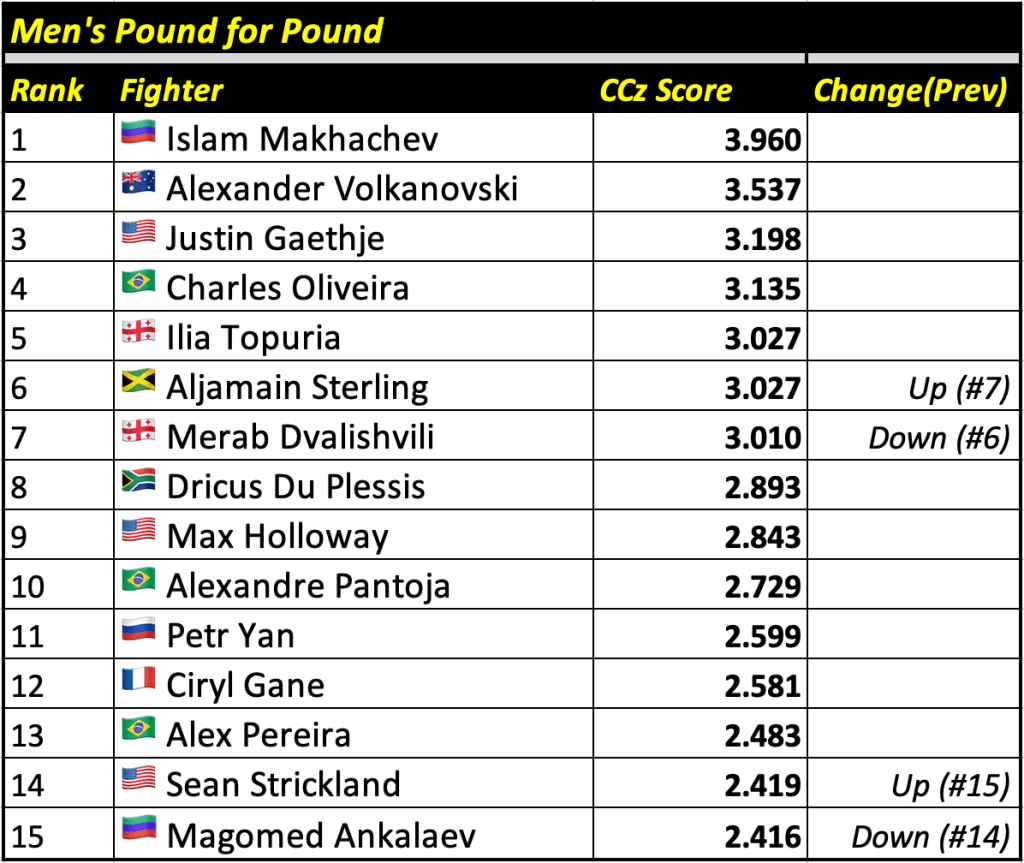 Men's Pound for Pound

| Rank | Fighter | CCz Score | Change(Prev) |
|---|---|---|---|
| 1 | Islam Makhachev | 3.960 | |
| 2 | Alexander Volkanovski | 3.537 | |
| 3 | Justin Gaethje | 3.198 | |
| 4 | Charles Oliveira | 3.135 | |
| 5 | Ilia Topuria | 3.027 | |
| 6 | Aljamain Sterling | 3.027 | Up (#7) |
| 7 | Merab Dvalishvili | 3.010 | Down (#6) |
| 8 | Dricus Du Plessis | 2.893 | |
| 9 | Max Holloway | 2.843 | |
| 10 | Alexandre Pantoja | 2.729 | |
| 11 | Petr Yan | 2.599 | |
| 12 | Ciryl Gane | 2.581 | |
| 13 | Alex Pereira | 2.483 | |
| 14 | Sean Strickland | 2.419 | Up (#15) |
| 15 | Magomed Ankalaev | 2.416 | Down (#14) |